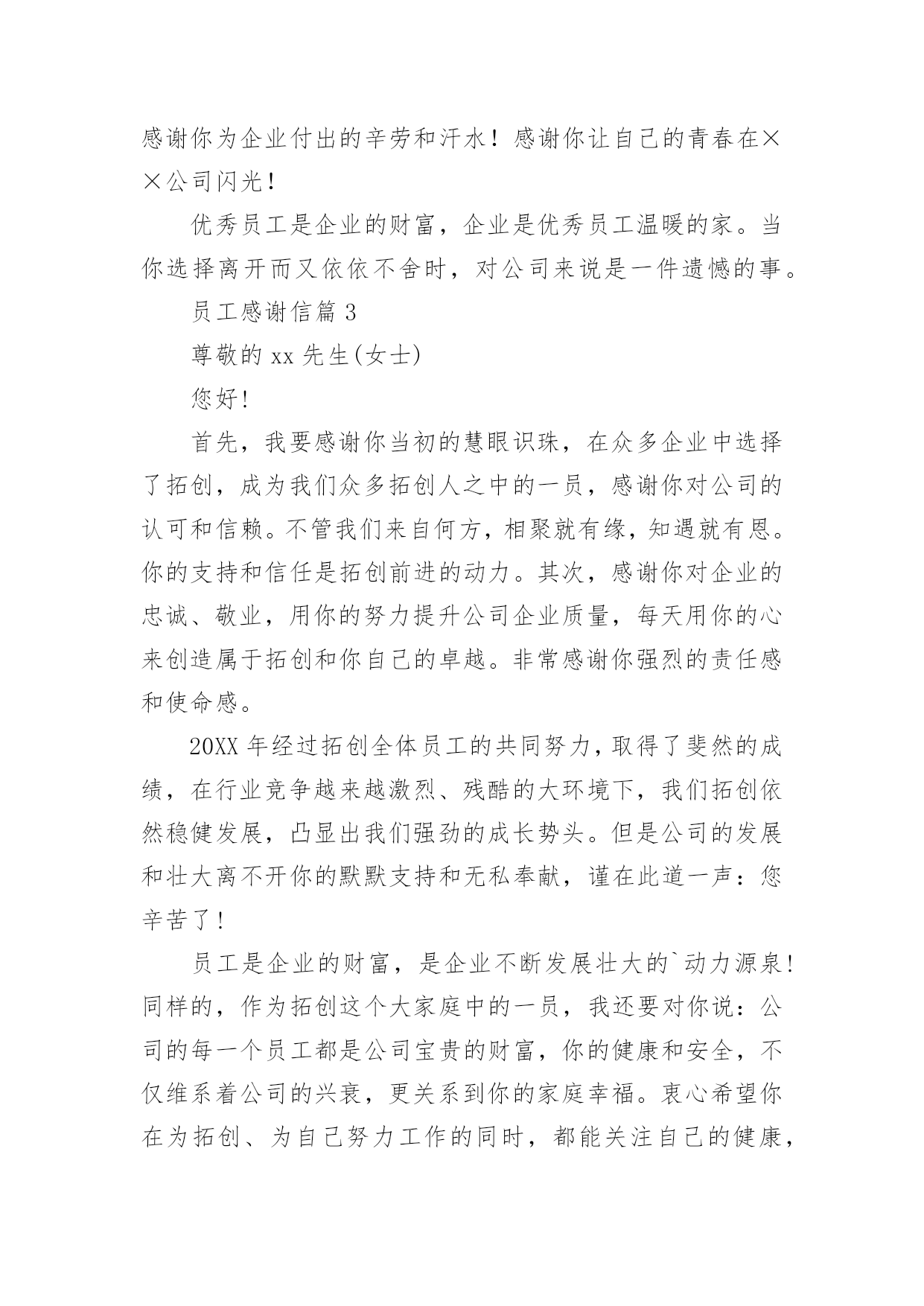 感谢你为企业付出的辛劳和汗水！感谢你让自己的青春在××公司闪光！

优秀员工是企业的财富，企业是优秀员工温暖的家。当你选择离开而又依依不舍时，对公司来说是一件遗憾的事。

员工感谢信篇 3

尊敬的 xx 先生(女士)

您好!

首先，我要感谢你当初的慧眼识珠，在众多企业中选择了拓创，成为我们众多拓创人之中的一员，感谢你对公司的认可和信赖。不管我们来自何方，相聚就有缘，知遇就有恩。你的支持和信任是拓创前进的动力。其次，感谢你对企业的忠诚、敬业，用你的努力提升公司企业质量，每天用你的心来创造属于拓创和你自己的卓越。非常感谢你强烈的责任感和使命感。

20XX 年经过拓创全体员工的共同努力，取得了斐然的成绩，在行业竞争越来越激烈、残酷的大环境下，我们拓创依然稳健发展，凸显出我们强劲的成长势头。但是公司的发展和壮大离不开你的默默支持和无私奉献，谨在此道一声：您辛苦了！

员工是企业的财富，是企业不断发展壮大的`动力源泉!同样的，作为拓创这个大家庭中的一员，我还要对你说：公司的每一个员工都是公司宝贵的财富，你的健康和安全，不仅维系着公司的兴衰，更关系到你的家庭幸福。衷心希望你在为拓创、为自己努力工作的同时，都能关注自己的健康，